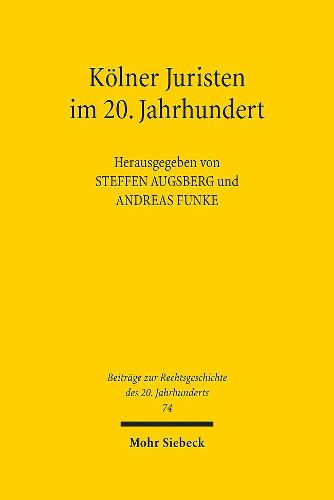 Kölner Juristen
im 20. Jahrhundert

Herausgegeben von
STEFFEN AUGSBERG und
ANDREAS FUNKE

Beiträge zur Rechtsgeschichte
des 20. Jahrhunderts
74

Mohr Siebeck